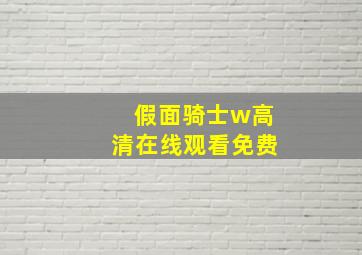 假面骑士w高清在线观看免费